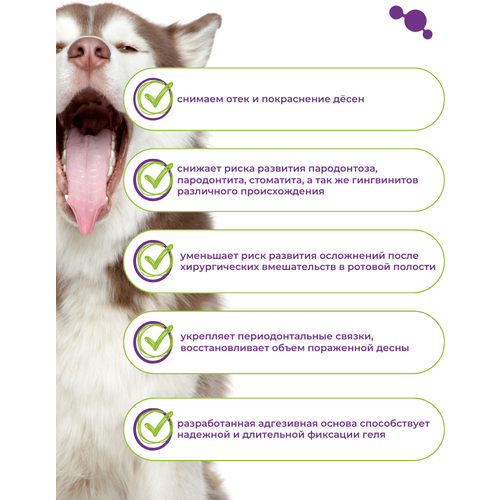 снимаем отек и покраснение дёсен

снижает риска развития пародонтоза, пародонтита, стоматита, а так же гингвинитов различного происхождения

уменьшает риск развития осложнений после хирургических вмешательств в ротовой полости

укрепляет периодонтальные связки, восстановливает объем пораженной десны

разработанная адгезивная основа способствует надежной и длительной фиксации геля